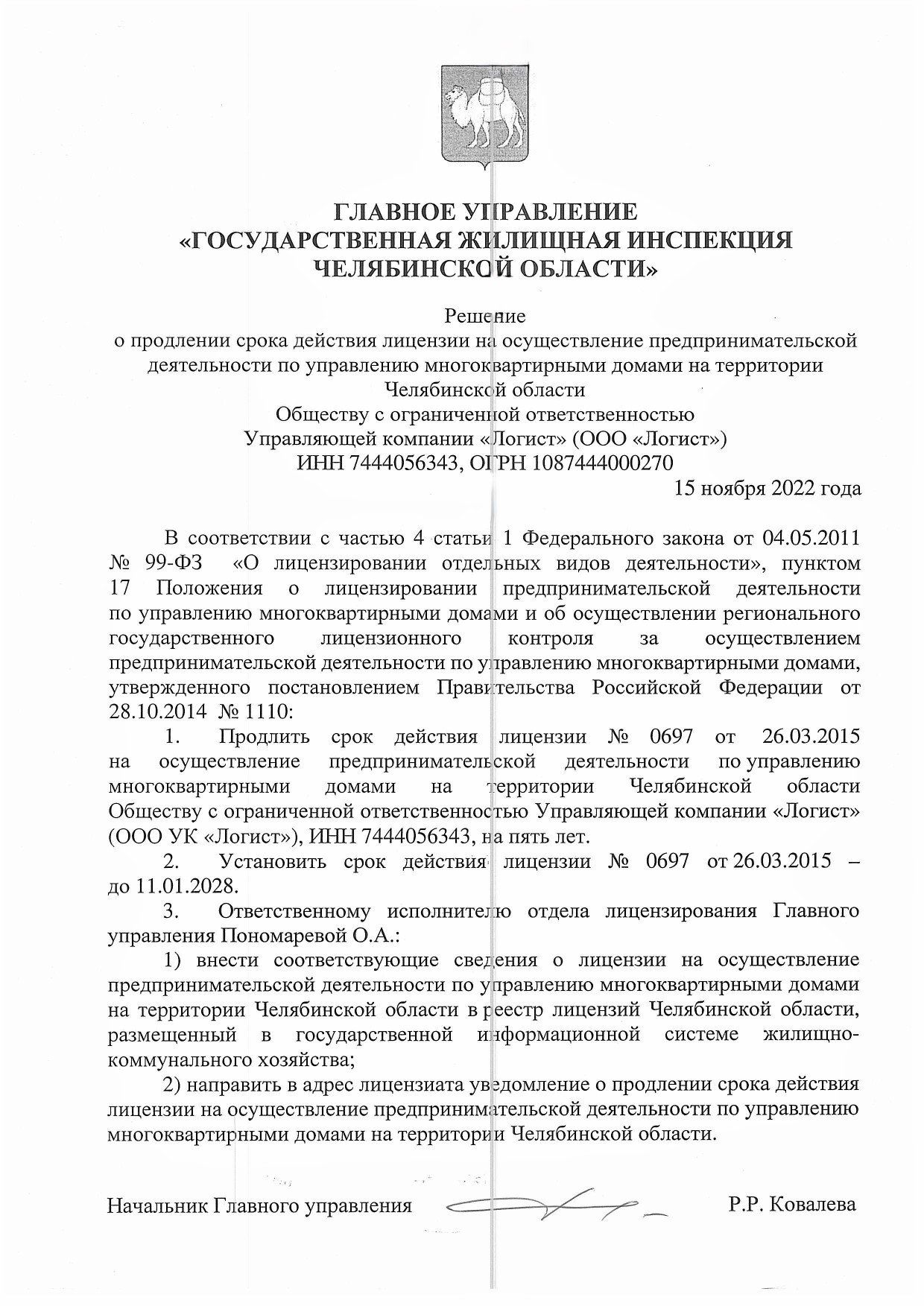 ГЛАВНОЕ УПРАВЛЕНИЕ
«ГОСУДАРСТВЕННАЯ ЖИЛИЩНАЯ ИНСПЕКЦИЯ
ЧЕЛЯБИНСКОЙ ОБЛАСТИ»

Решение
о продлении срока действия лицензии на осуществление предпринимательской деятельности по управлению многоквартирными домами на территории Челябинской области
Обществу с ограниченной ответственностью
Управляющей компании «Логист» (ООО «Логист»)
ИНН 7444056343, ОГРН 1087444000270

15 ноября 2022 года

В соответствии с частью 4 статьи 1 Федерального закона от 04.05.2011 № 99-ФЗ «О лицензировании отдельных видов деятельности», пунктом 17 Положения о лицензировании предпринимательской деятельности по управлению многоквартирными домами и об осуществлении регионального государственного лицензионного контроля за осуществлением предпринимательской деятельности по управлению многоквартирными домами, утвержденного постановлением Правительства Российской Федерации от 28.10.2014 № 1110:

1. Продлить срок действия лицензии № 0697 от 26.03.2015 на осуществление предпринимательской деятельности по управлению многоквартирными домами на территории Челябинской области Обществу с ограниченной ответственностью Управляющей компании «Логист» (ООО УК «Логист»), ИНН 7444056343, на пять лет.

2. Установить срок действия лицензии № 0697 от 26.03.2015 – до 11.01.2028.

3. Ответственному исполнителю отдела лицензирования Главного управления Пономаревой О.А.:

1) внести соответствующие сведения о лицензии на осуществление предпринимательской деятельности по управлению многоквартирными домами на территории Челябинской области в реестр лицензий Челябинской области, размещенный в государственной информационной системе жилищно-коммунального хозяйства;

2) направить в адрес лицензиата уведомление о продлении срока действия лицензии на осуществление предпринимательской деятельности по управлению многоквартирными домами на территории Челябинской области.

Начальник Главного управления Р.Р. Ковалева